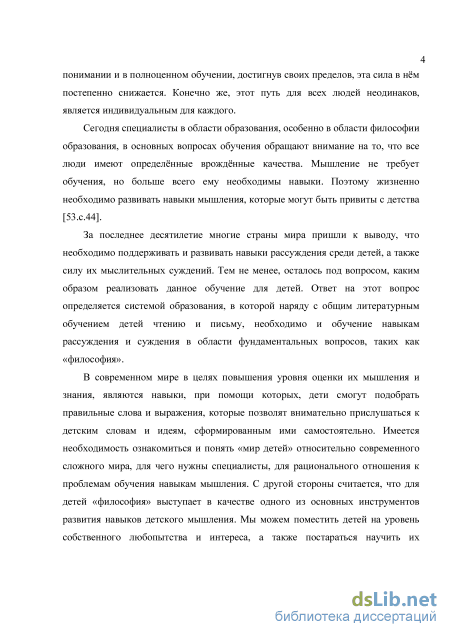 4

понимании и в полноценном обучении, достигнув своих пределов, эта сила в нём постепенно снижается. Конечно же, этот путь для всех людей неодинаков, является индивидуальным для каждого.

Сегодня специалисты в области образования, особенно в области философии образования, в основных вопросах обучения обращают внимание на то, что все люди имеют определённые врождённые качества. Мышление не требует обучения, но больше всего ему необходимы навыки. Поэтому жизненно необходимо развивать навыки мышления, которые могут быть привиты с детства [53.с.44].

За последнее десятилетие многие страны мира пришли к выводу, что необходимо поддерживать и развивать навыки рассуждения среди детей, а также силу их мыслительных суждений. Тем не менее, осталось под вопросом, каким образом реализовать данное обучение для детей. Ответ на этот вопрос определяется системой образования, в которой наряду с общим литературным обучением детей чтению и письму, необходимо и обучение навыкам рассуждения и суждения в области фундаментальных вопросов, таких как «философия».

В современном мире в целях повышения уровня оценки их мышления и знания, являются навыки, при помощи которых, дети смогут подобрать правильные слова и выражения, которые позволят внимательно прислушаться к детским словам и идеям, сформированным ими самостоятельно. Имеется необходимость ознакомиться и понять «мир детей» относительно современного сложного мира, для чего нужны специалисты, для рационального отношения к проблемам обучения навыкам мышления. С другой стороны считается, что для детей «философия» выступает в качестве одного из основных инструментов развития навыков детского мышления. Мы можем поместить детей на уровень собственного любопытства и интереса, а также постараться научить их

dsLib.net
библиотека диссертаций